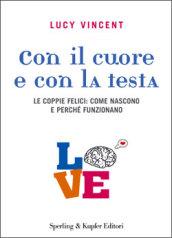 LUCY VINCENT

Con il cuore e con la testa

LE COPPIE FELICI: COME NASCONO E PERCHÉ FUNZIONANO

L
VE

Sperling & Kupfer Editori